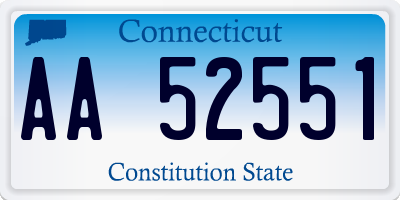 Connecticut

AA 52551

Constitution State